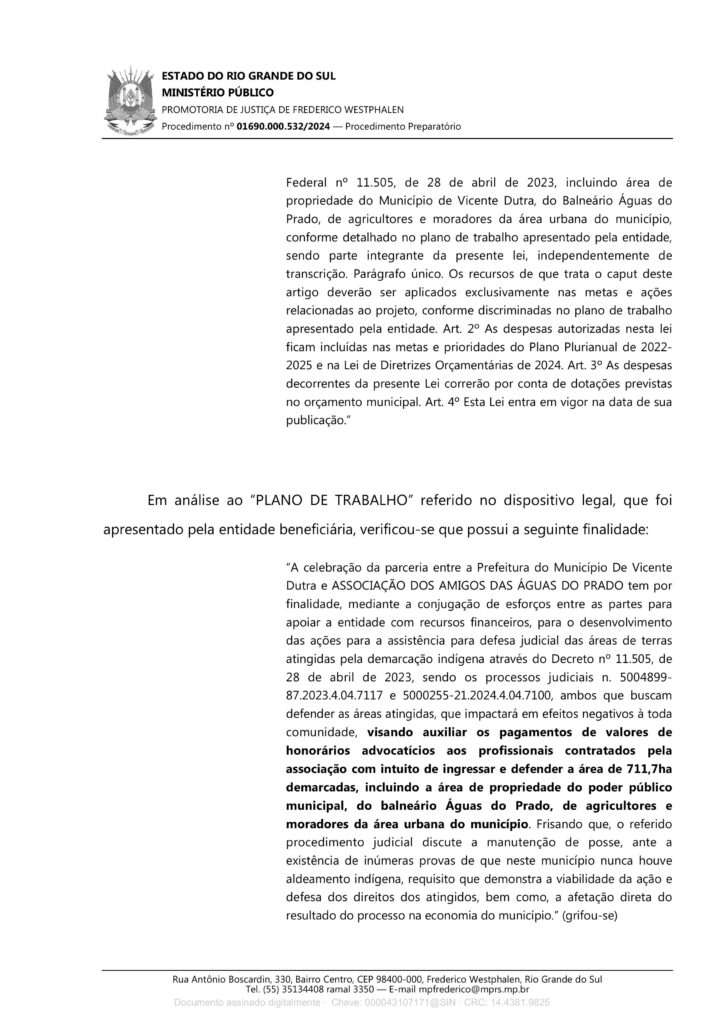 ESTADO DO RIO GRANDE DO SUL
MINISTÉRIO PÚBLICO
PROMOTORIA DE JUSTIÇA DE FREDERICO WESTPHALEN
Procedimento nº 01690.000.532/2024 — Procedimento Preparatório

Federal nº 11.505, de 28 de abril de 2023, incluindo área de propriedade do Município de Vicente Dutra, do Balneário Águas do Prado, de agricultores e moradores da área urbana do município, conforme detalhado no plano de trabalho apresentado pela entidade, sendo parte integrante da presente lei, independentemente de transcrição. Parágrafo único. Os recursos de que trata o caput deste artigo deverão ser aplicados exclusivamente nas metas e ações relacionadas ao projeto, conforme discriminadas no plano de trabalho apresentado pela entidade. Art. 2º As despesas autorizadas nesta lei ficam incluídas nas metas e prioridades do Plano Plurianual de 2022-2025 e na Lei de Diretrizes Orçamentárias de 2024. Art. 3º As despesas decorrentes da presente Lei correrão por conta de dotações previstas no orçamento municipal. Art. 4º Esta Lei entra em vigor na data de sua publicação."

Em análise ao "PLANO DE TRABALHO" referido no dispositivo legal, que foi apresentado pela entidade beneficiária, verificou-se que possui a seguinte finalidade:

"A celebração da parceria entre a Prefeitura do Município De Vicente Dutra e ASSOCIAÇÃO DOS AMIGOS DAS ÁGUAS DO PRADO tem por finalidade, mediante a conjugação de esforços entre as partes para apoiar a entidade com recursos financeiros, para o desenvolvimento das ações para a assistência para defesa judicial das áreas de terras atingidas pela demarcação indígena através do Decreto nº 11.505, de 28 de abril de 2023, sendo os processos judiciais n. 5004899-87.2023.4.04.7117 e 5000255-21.2024.4.04.7100, ambos que buscam defender as áreas atingidas, que impactará em efeitos negativos à toda comunidade, visando auxiliar os pagamentos de valores de honorários advocatícios aos profissionais contratados pela associação com intuito de ingressar e defender a área de 711,7ha demarcadas, incluindo a área de propriedade do poder público municipal, do balneário Águas do Prado, de agricultores e moradores da área urbana do município. Frisando que, o referido procedimento judicial discute a manutenção de posse, ante a existência de inúmeras provas de que neste município nunca houve aldeamento indígena, requisito que demonstra a viabilidade da ação e defesa dos direitos dos atingidos, bem como, a afetação direta do resultado do processo na economia do município." (grifou-se)

Rua Antônio Boscardin, 330, Bairro Centro, CEP 98400-000, Frederico Westphalen, Rio Grande do Sul
Tel. (55) 35134408 ramal 3350 — E-mail mpfrederico@mprs.mp.br
Documento assinado digitalmente · Chave: 000043107171@SIN · CRC: 14.4381.9825